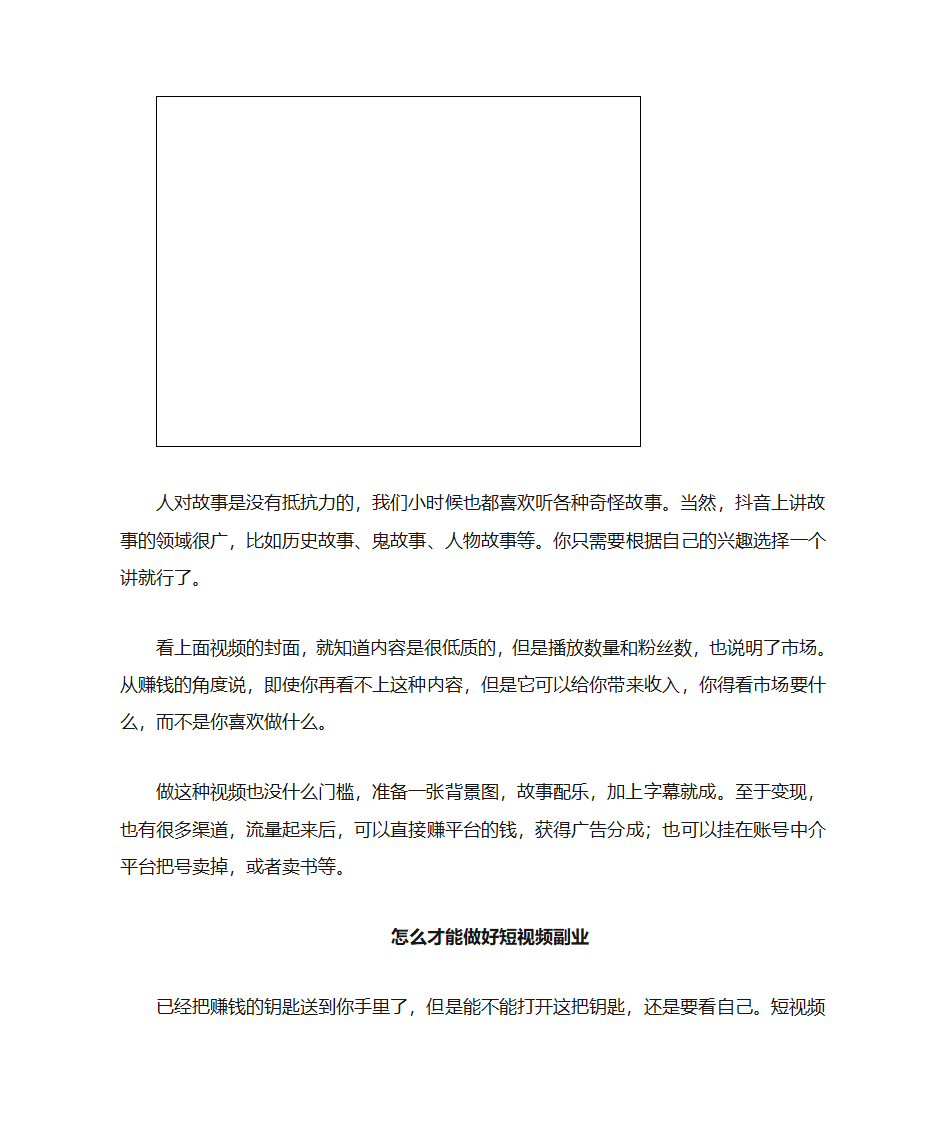 人对故事是没有抵抗力的，我们小时候也都喜欢听各种奇怪故事。当然，抖音上讲故事的领域很广，比如历史故事、鬼故事、人物故事等。你只需要根据自己的兴趣选择一个讲就行了。

看上面视频的封面，就知道内容是很低质的，但是播放数量和粉丝数，也说明了市场。从赚钱的角度说，即使你再看不上这种内容，但是它可以给你带来收入，你得看市场要什么，而不是你喜欢做什么。

做这种视频也没什么门槛，准备一张背景图，故事配乐，加上字幕就成。至于变现，也有很多渠道，流量起来后，可以直接赚平台的钱，获得广告分成；也可以挂在账号中介平台把号卖掉，或者卖书等。

怎么才能做好短视频副业

已经把赚钱的钥匙送到你手里了，但是能不能打开这把钥匙，还是要看自己。短视频